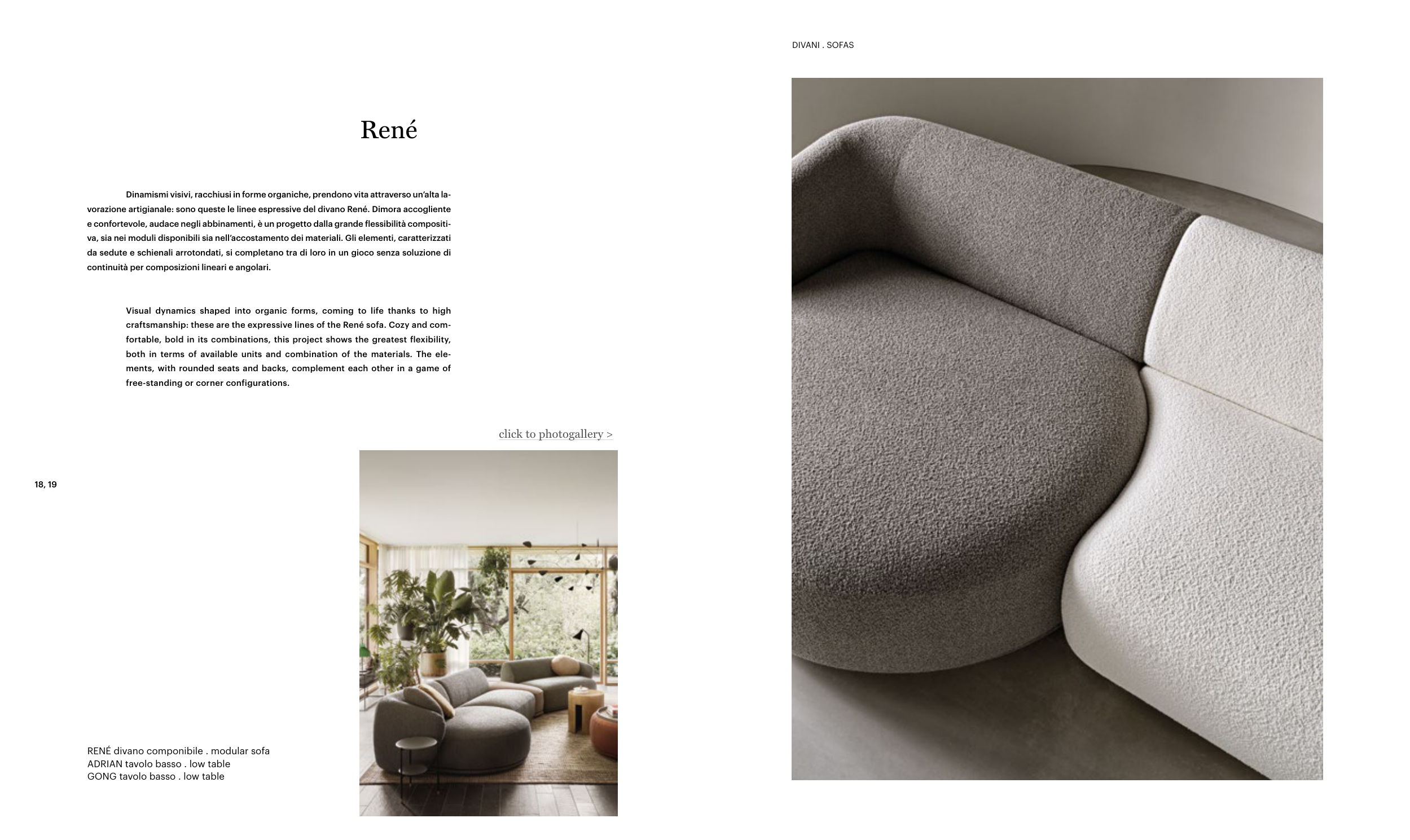 DIVANI . SOFAS

René

Dinamismi visivi, racchiusi in forme organiche, prendono vita attraverso un'alta lavorazione artigianale: sono queste le linee espressive del divano René. Dimora accogliente e confortevole, audace negli abbinamenti, è un progetto dalla grande flessibilità compositiva, sia nei moduli disponibili sia nell'accostamento dei materiali. Gli elementi, caratterizzati da sedute e schienali arrotondati, si completano tra di loro in un gioco senza soluzione di continuità per composizioni lineari e angolari.

Visual dynamics shaped into organic forms, coming to life thanks to high craftsmanship: these are the expressive lines of the René sofa. Cozy and comfortable, bold in its combinations, this project shows the greatest flexibility, both in terms of available units and combination of the materials. The elements, with rounded seats and backs, complement each other in a game of free-standing or corner configurations.

click to photogallery >

18, 19

RENÉ divano componibile . modular sofa
ADRIAN tavolo basso . low table
GONG tavolo basso . low table